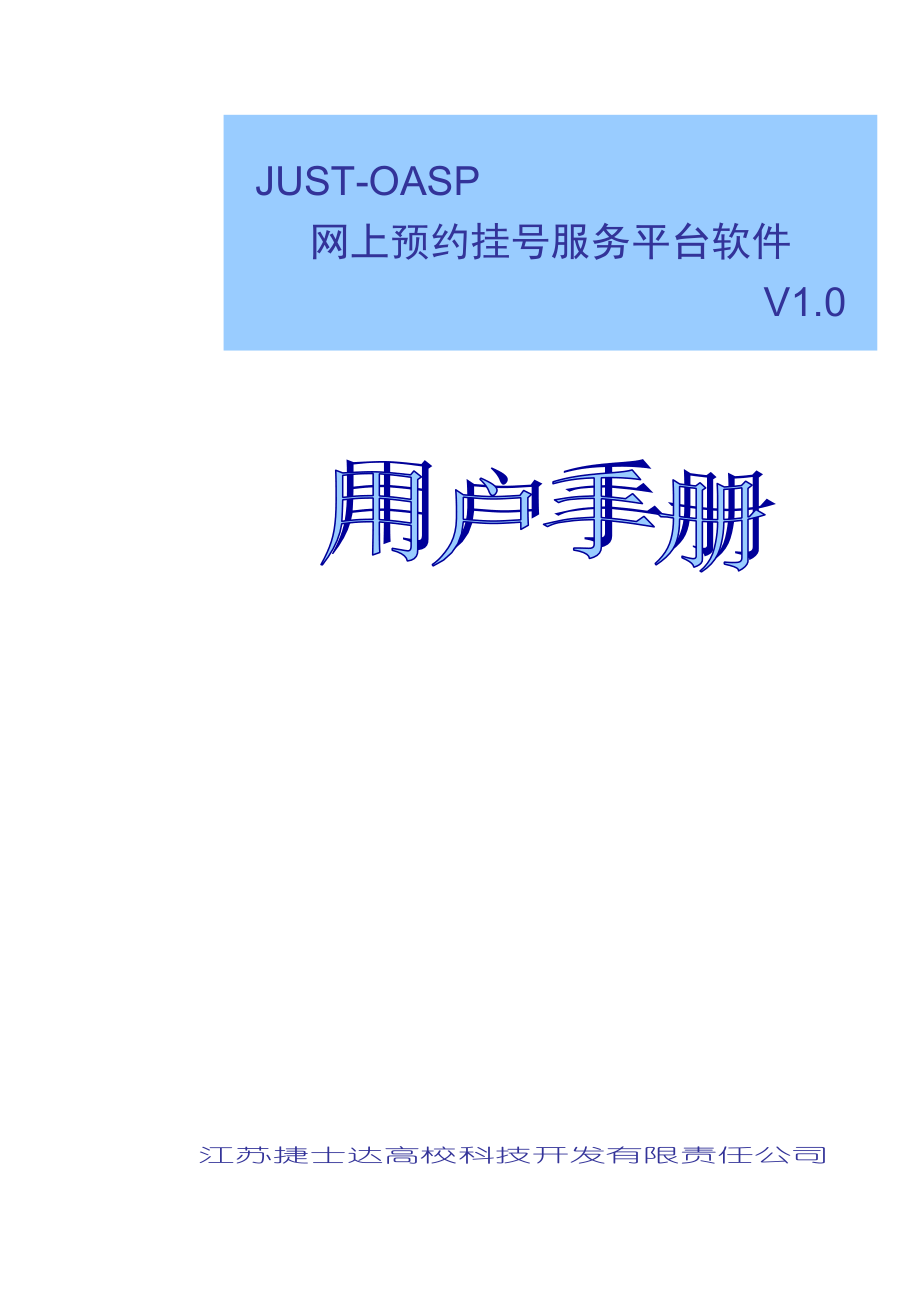 JUST-OASP
网上预约挂号服务平台软件
V1.0

用户手册

江苏捷士达高校科技开发有限责任公司